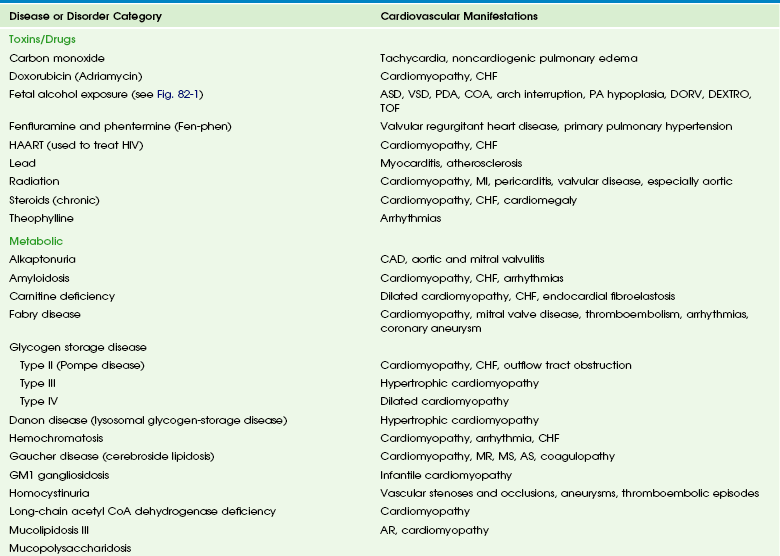 | Disease or Disorder Category | Cardiovascular Manifestations |
|---|---|
| Toxins/Drugs | |
| Carbon monoxide | Tachycardia, noncardiogenic pulmonary edema |
| Doxorubicin (Adriamycin) | Cardiomyopathy, CHF |
| Fetal alcohol exposure (see Fig. 82-1) | ASD, VSD, PDA, COA, arch interruption, PA hypoplasia, DORV, DEXTRO, TOF |
| Fenfluramine and phentermine (Fen-phen) | Valvular regurgitant heart disease, primary pulmonary hypertension |
| HAART (used to treat HIV) | Cardiomyopathy, CHF |
| Lead | Myocarditis, atherosclerosis |
| Radiation | Cardiomyopathy, MI, pericarditis, valvular disease, especially aortic |
| Steroids (chronic) | Cardiomyopathy, CHF, cardiomegaly |
| Theophylline | Arrhythmias |
| Metabolic | |
| Alkaptonuria | CAD, aortic and mitral valvulitis |
| Amyloidosis | Cardiomyopathy, CHF, arrhythmias |
| Carnitine deficiency | Dilated cardiomyopathy, CHF, endocardial fibroelastosis |
| Fabry disease | Cardiomyopathy, mitral valve disease, thromboembolism, arrhythmias, coronary aneurysm |
| Glycogen storage disease | |
| Type II (Pompe disease) | Cardiomyopathy, CHF, outflow tract obstruction |
| Type III | Hypertrophic cardiomyopathy |
| Type IV | Dilated cardiomyopathy |
| Danon disease (lysosomal glycogen-storage disease) | Hypertrophic cardiomyopathy |
| Hemochromatosis | Cardiomyopathy, arrhythmia, CHF |
| Gaucher disease (cerebroside lipidosis) | Cardiomyopathy, MR, MS, AS, coagulopathy |
| GM1 gangliosidosis | Infantile cardiomyopathy |
| Homocystinuria | Vascular stenoses and occlusions, aneurysms, thromboembolic episodes |
| Long-chain acetyl CoA dehydrogenase deficiency | Cardiomyopathy |
| Mucolipidosis III | AR, cardiomyopathy |
| Mucopolysaccharidosis | |